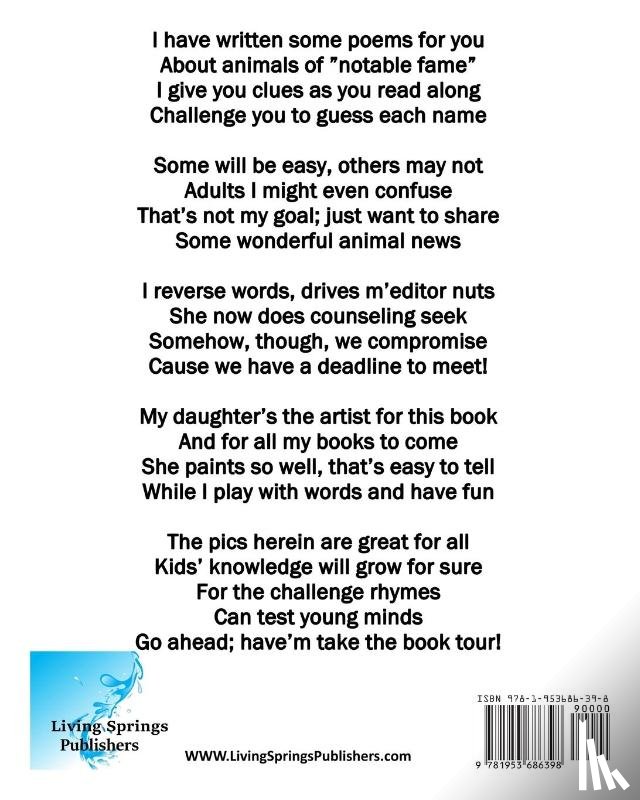 I have written some poems for you
About animals of "notable fame"
I give you clues as you read along
Challenge you to guess each name

Some will be easy, others may not
Adults I might even confuse
That's not my goal; just want to share
Some wonderful animal news

I reverse words, drives m'editor nuts
She now does counseling seek
Somehow, though, we compromise
Cause we have a deadline to meet!

My daughter's the artist for this book
And for all my books to come
She paints so well, that's easy to tell
While I play with words and have fun

The pics herein are great for all
Kids' knowledge will grow for sure
For the challenge rhymes
Can test young minds
Go ahead; have'm take the book tour!

Living Springs
Publishers

WWW.LivingSpringsPublishers.com

ISBN 978-1-953686-39-8
90000
9 781953 686398